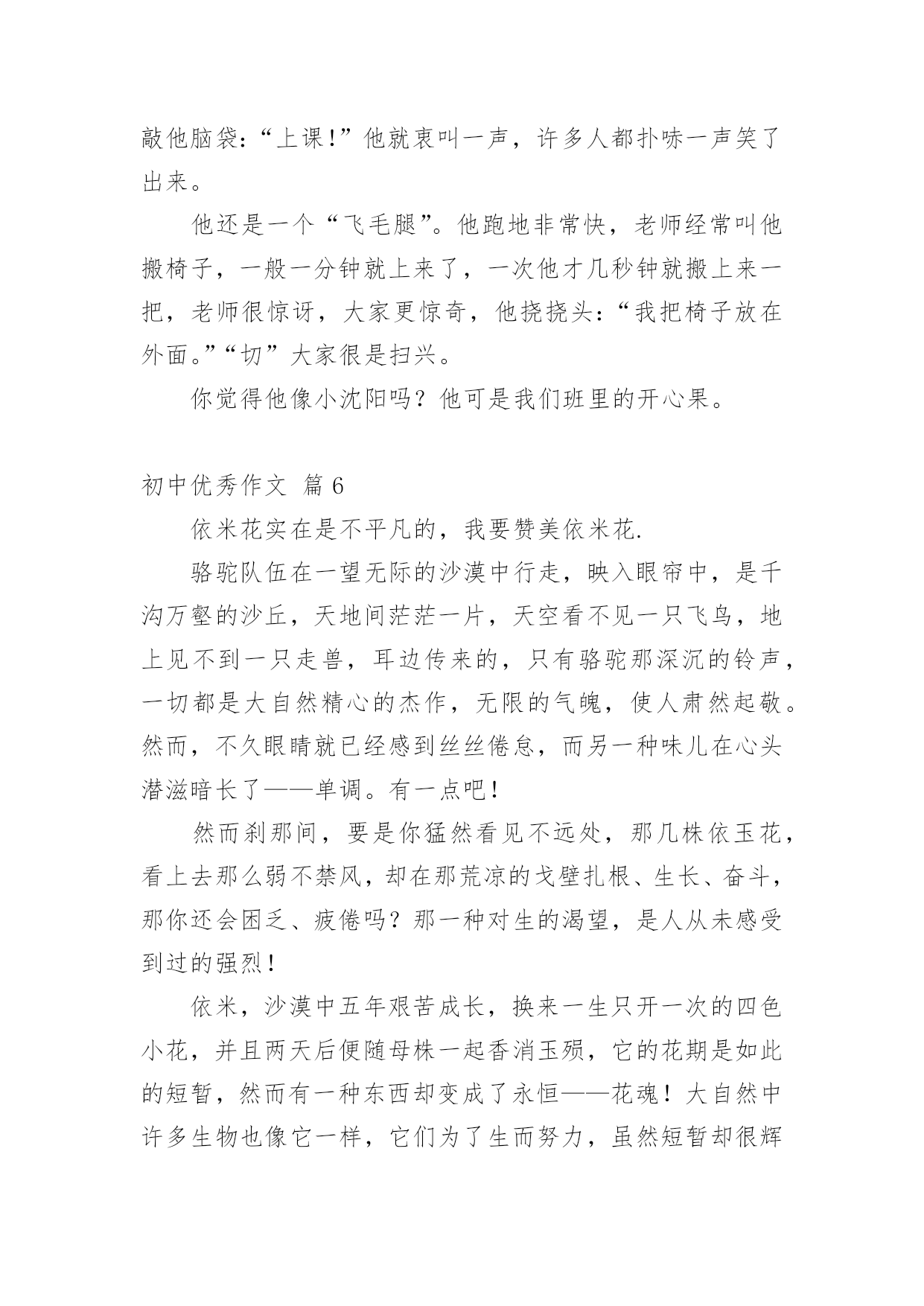 敲他脑袋:“上课!”他就衷叫一声，许多人都扑哧一声笑了出来。

他还是一个“飞毛腿”。他跑地非常快，老师经常叫他搬椅子，一般一分钟就上来了，一次他才几秒钟就搬上来一把，老师很惊讶，大家更惊奇，他挠挠头:“我把椅子放在外面。”“切”大家很是扫兴。

你觉得他像小沈阳吗？他可是我们班里的开心果。

初中优秀作文 篇 6

依米花实在是不平凡的，我要赞美依米花.

骆驼队伍在一望无际的沙漠中行走，映入眼帘中，是千沟万壑的沙丘，天地间茫茫一片，天空看不见一只飞鸟，地上见不到一只走兽，耳边传来的，只有骆驼那深沉的铃声，一切都是大自然精心的杰作，无限的气魄，使人肃然起敬。然而，不久眼睛就已经感到丝丝倦怠，而另一种味儿在心头潜滋暗长了——单调。有一点吧!

然而刹那间，要是你猛然看见不远处，那几株依玉花，看上去那么弱不禁风，却在那荒凉的戈壁扎根、生长、奋斗，那你还会困乏、疲倦吗？那一种对生的渴望，是人从未感受到过的强烈!

依米，沙漠中五年艰苦成长，换来一生只开一次的四色小花，并且两天后便随母株一起香消玉殒，它的花期是如此的短暂，然而有一种东西却变成了永恒——花魂！大自然中许多生物也像它一样，它们为了生而努力，虽然短暂却很辉